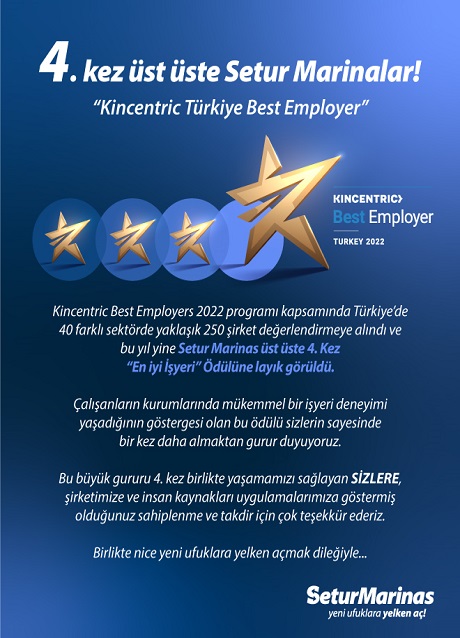 4. kez üst üste Setur Marinalar!

"Kincentric Türkiye Best Employer"

KINCENTRIC>
Best Employer
TURKEY 2022

Kincentric Best Employers 2022 programı kapsamında Türkiye'de 40 farklı sektörde yaklaşık 250 şirket değerlendirmeye alındı ve bu yıl yine Setur Marinas üst üste 4. Kez "En iyi İşyeri" Ödülüne layık görüldü.

Çalışanların kurumlarında mükemmel bir işyeri deneyimi yaşadığının göstergesi olan bu ödülü sizlerin sayesinde bir kez daha almaktan gurur duyuyoruz.

Bu büyük gururu 4. kez birlikte yaşamamızı sağlayan SİZLERE, şirketimize ve insan kaynakları uygulamalarımıza göstermiş olduğunuz sahiplenme ve takdir için çok teşekkür ederiz.

Birlikte nice yeni ufuklara yelken açmak dileğiyle...

SeturMarinas
yeni ufuklara yelken aç!